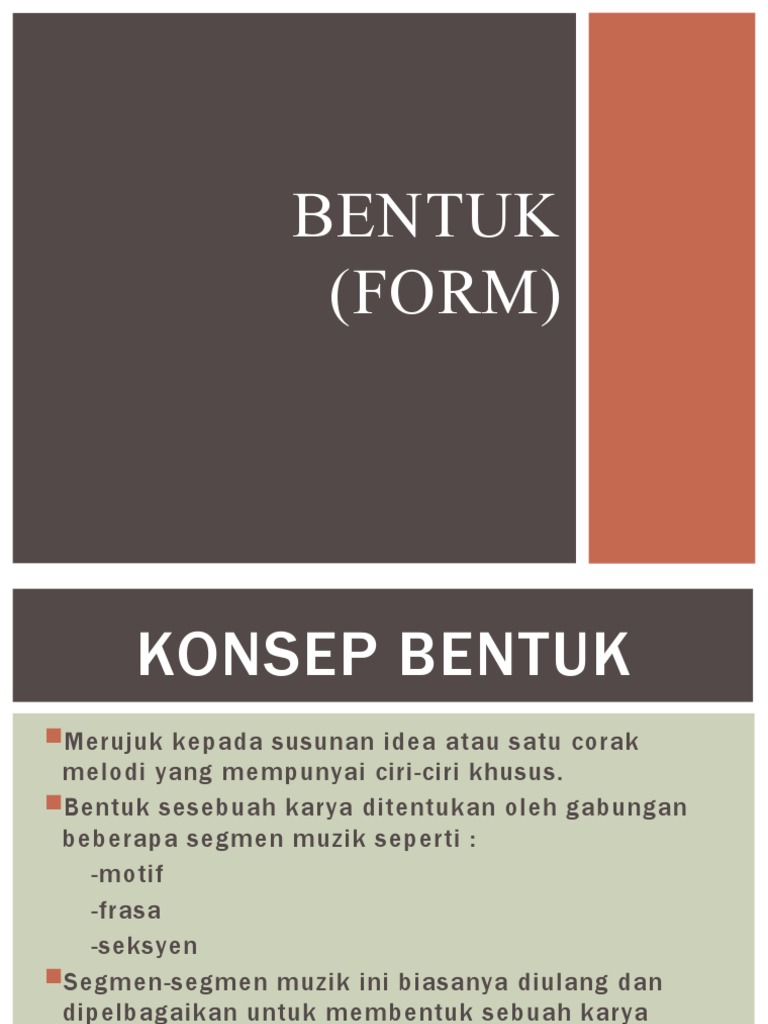 BENTUK (FORM)

KONSEP BENTUK

Merujuk kepada susunan idea atau satu corak melodi yang mempunyai ciri-ciri khusus.

Bentuk sesebuah karya ditentukan oleh gabungan beberapa segmen muzik seperti :
-motif
-frasa
-seksyen

Segmen-segmen muzik ini biasanya diulang dan dipelbagaikan untuk membentuk sebuah karya